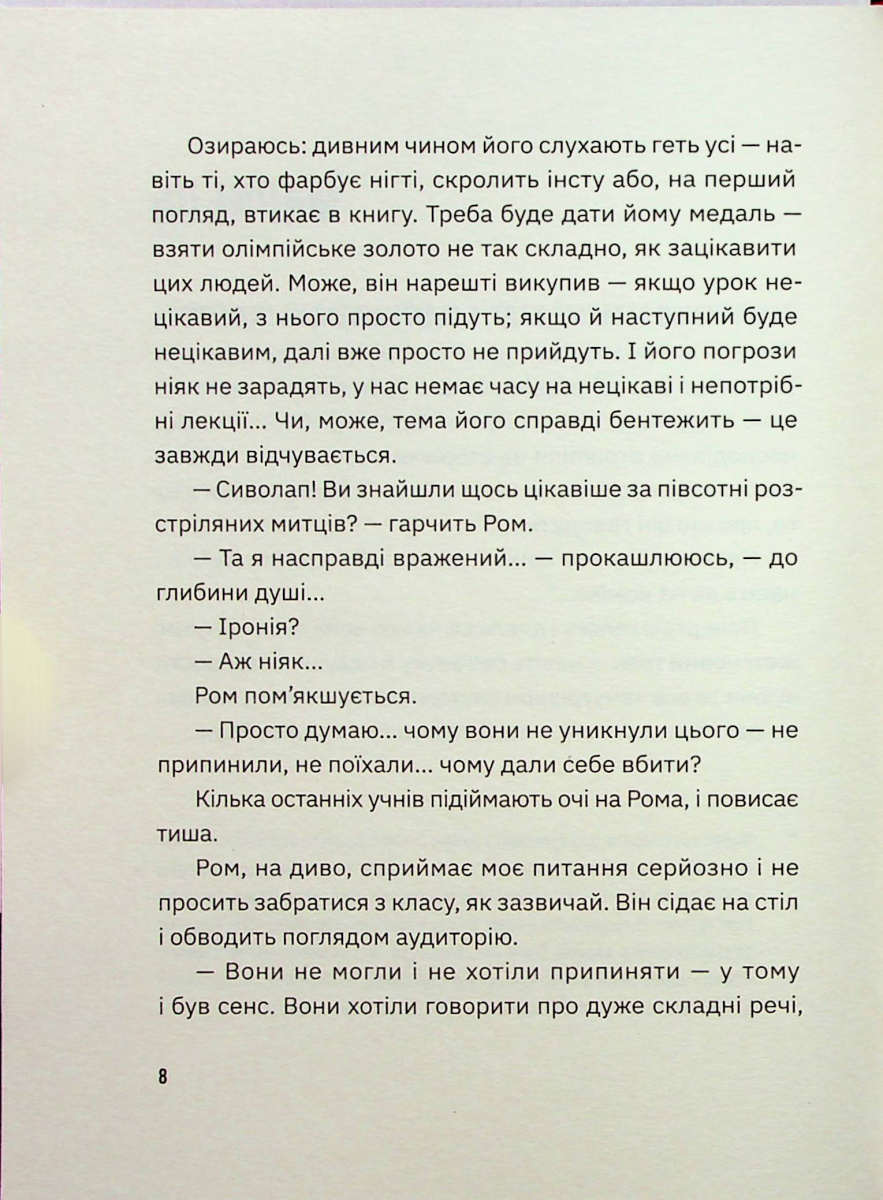 Озираюсь: дивним чином його слухають геть усі — навіть ті, хто фарбує нігті, скролить інсту або, на перший погляд, втикає в книгу. Треба буде дати йому медаль — взяти олімпійське золото не так складно, як зацікавити цих людей. Може, він нарешті викупив — якщо урок нецікавий, з нього просто підуть; якщо й наступний буде нецікавим, далі вже просто не прийдуть. І його погрози ніяк не зарадять, у нас немає часу на нецікаві і непотрібні лекції... Чи, може, тема його справді бентежить — це завжди відчувається.

— Сиволап! Ви знайшли щось цікавіше за півсотні розстріляних митців? — гарчить Ром.

— Та я насправді вражений... — прокашлююсь, — до глибини душі...

— Іронія?

— Аж ніяк...

Ром пом'якшується.

— Просто думаю... чому вони не уникнули цього — не припинили, не поїхали... чому дали себе вбити?

Кілька останніх учнів підіймають очі на Рома, і повисає тиша.

Ром, на диво, сприймає моє питання серйозно і не просить забратися з класу, як зазвичай. Він сідає на стіл і обводить поглядом аудиторію.

— Вони не могли і не хотіли припиняти — у тому і був сенс. Вони хотіли говорити про дуже складні речі,

8